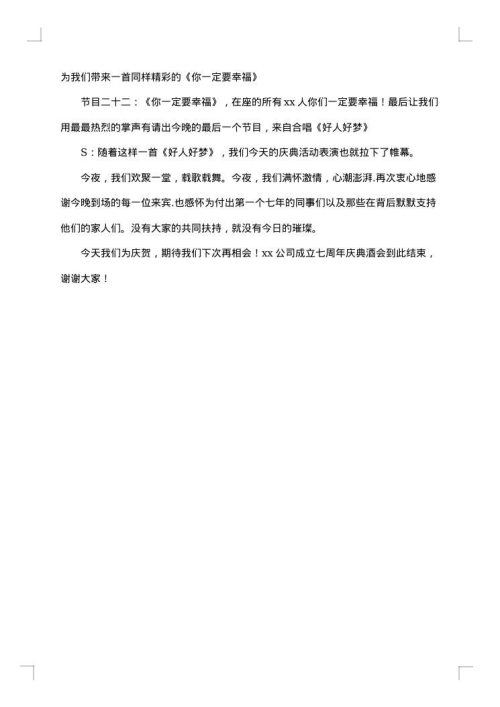 为我们带来一首同样精彩的《你一定要幸福》

节目二十二：《你一定要幸福》，在座的所有 xx 人你们一定要幸福！最后让我们用最最热烈的掌声有请出今晚的最后一个节目，来自合唱《好人好梦》

S：随着这样一首《好人好梦》，我们今天的庆典活动表演也就拉下了帷幕。

今夜，我们欢聚一堂，载歌载舞。今夜，我们满怀激情，心潮澎湃.再次衷心地感谢今晚到场的每一位来宾.也感怀为付出第一个七年的同事们以及那些在背后默默支持他们的家人们。没有大家的共同扶持，就没有今日的璀璨。

今天我们为庆贺，期待我们下次再相会！xx 公司成立七周年庆典酒会到此结束，谢谢大家！